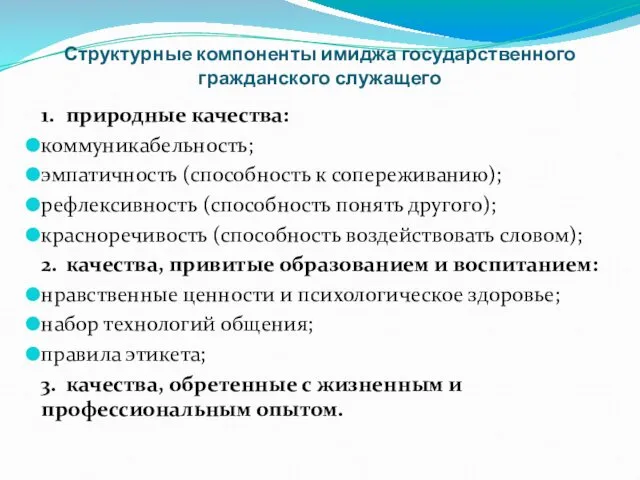 Структурные компоненты имиджа государственного гражданского служащего

1. природные качества:

коммуникабельность;

эмпатичность (способность к сопереживанию);

рефлексивность (способность понять другого);

красноречивость (способность воздействовать словом);

2. качества, привитые образованием и воспитанием:

нравственные ценности и психологическое здоровье;

набор технологий общения;

правила этикета;

3. качества, обретенные с жизненным и профессиональным опытом.